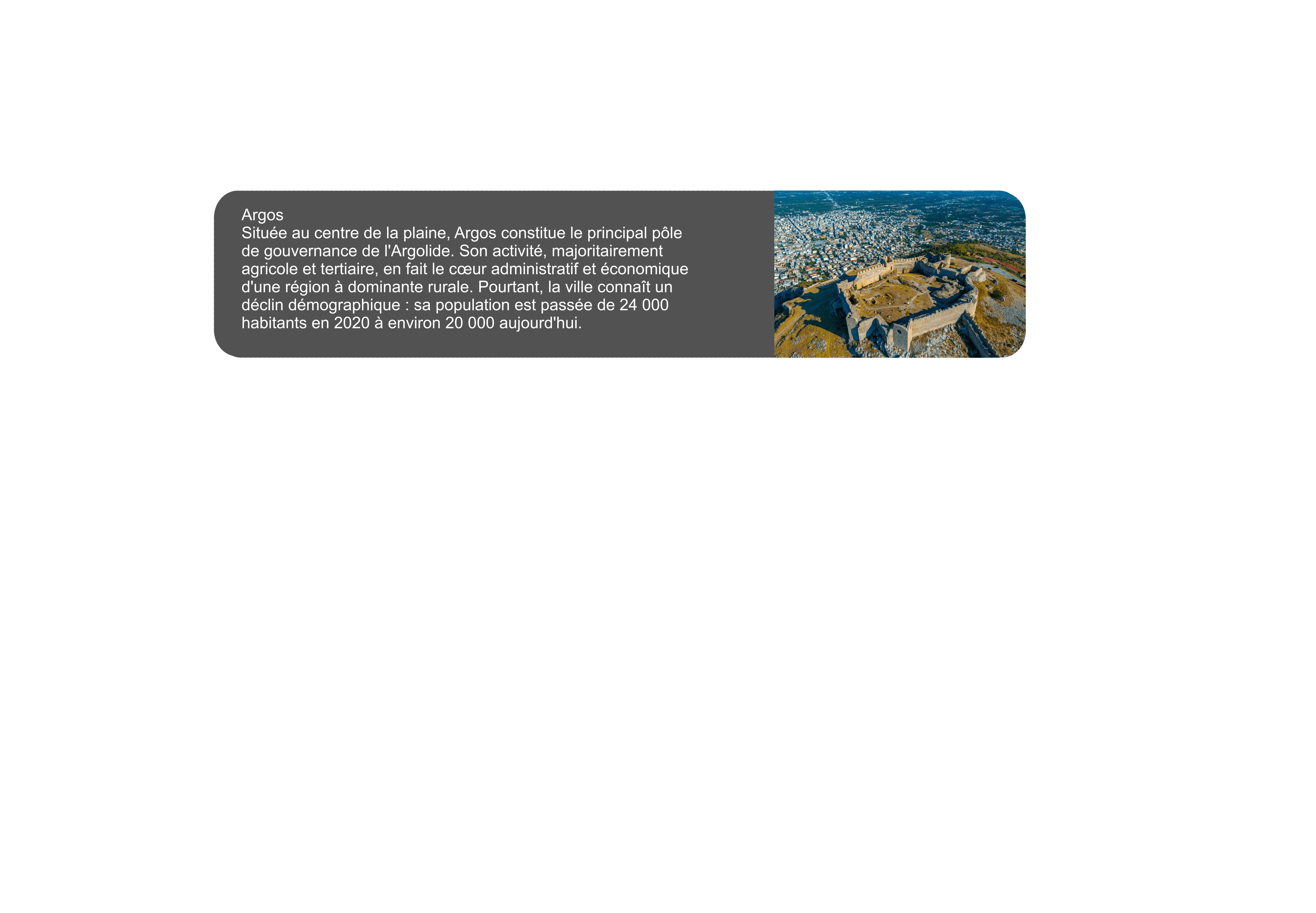 Argos

Située au centre de la plaine, Argos constitue le principal pôle de gouvernance de l'Argolide. Son activité, majoritairement agricole et tertiaire, en fait le cœur administratif et économique d'une région à dominante rurale. Pourtant, la ville connaît un déclin démographique : sa population est passée de 24 000 habitants en 2020 à environ 20 000 aujourd'hui.